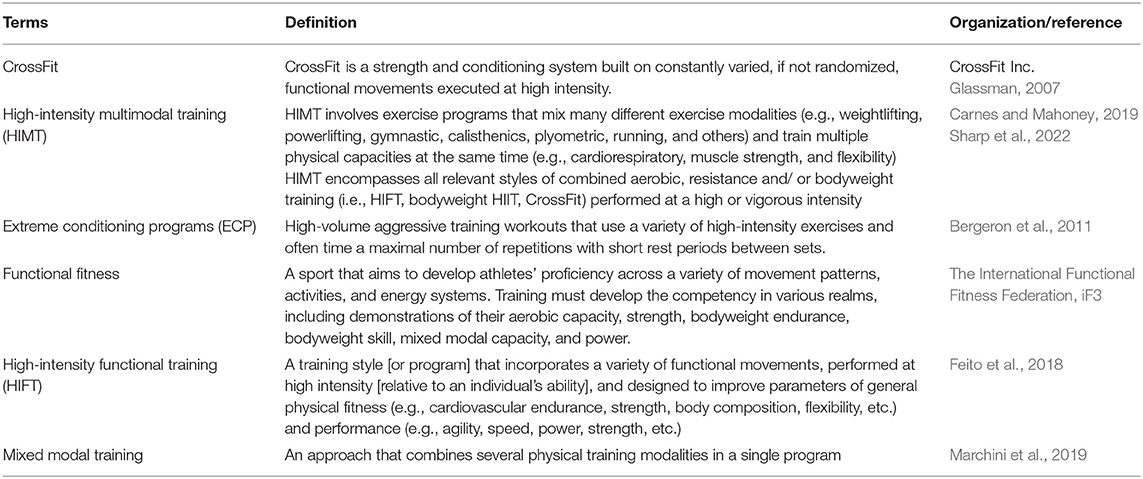 | Terms | Definition | Organization/reference |
|---|---|---|
| CrossFit | CrossFit is a strength and conditioning system built on constantly varied, if not randomized, functional movements executed at high intensity. | CrossFit Inc. Glassman, 2007 |
| High-intensity multimodal training (HIMT) | HIMT involves exercise programs that mix many different exercise modalities (e.g., weightlifting, powerlifting, gymnastic, calisthenics, plyometric, running, and others) and train multiple physical capacities at the same time (e.g., cardiorespiratory, muscle strength, and flexibility) HIMT encompasses all relevant styles of combined aerobic, resistance and/ or bodyweight training (i.e., HIFT, bodyweight HIIT, CrossFit) performed at a high or vigorous intensity | Carnes and Mahoney, 2019 Sharp et al., 2022 |
| Extreme conditioning programs (ECP) | High-volume aggressive training workouts that use a variety of high-intensity exercises and often time a maximal number of repetitions with short rest periods between sets. | Bergeron et al., 2011 |
| Functional fitness | A sport that aims to develop athletes' proficiency across a variety of movement patterns, activities, and energy systems. Training must develop the competency in various realms, including demonstrations of their aerobic capacity, strength, bodyweight endurance, bodyweight skill, mixed modal capacity, and power. | The International Functional Fitness Federation, iF3 |
| High-intensity functional training (HIFT) | A training style [or program] that incorporates a variety of functional movements, performed at high intensity [relative to an individual's ability], and designed to improve parameters of general physical fitness (e.g., cardiovascular endurance, strength, body composition, flexibility, etc.) and performance (e.g., agility, speed, power, strength, etc.) | Feito et al., 2018 |
| Mixed modal training | An approach that combines several physical training modalities in a single program | Marchini et al., 2019 |